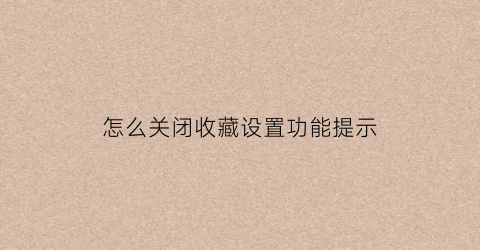 怎么关闭收藏设置功能提示